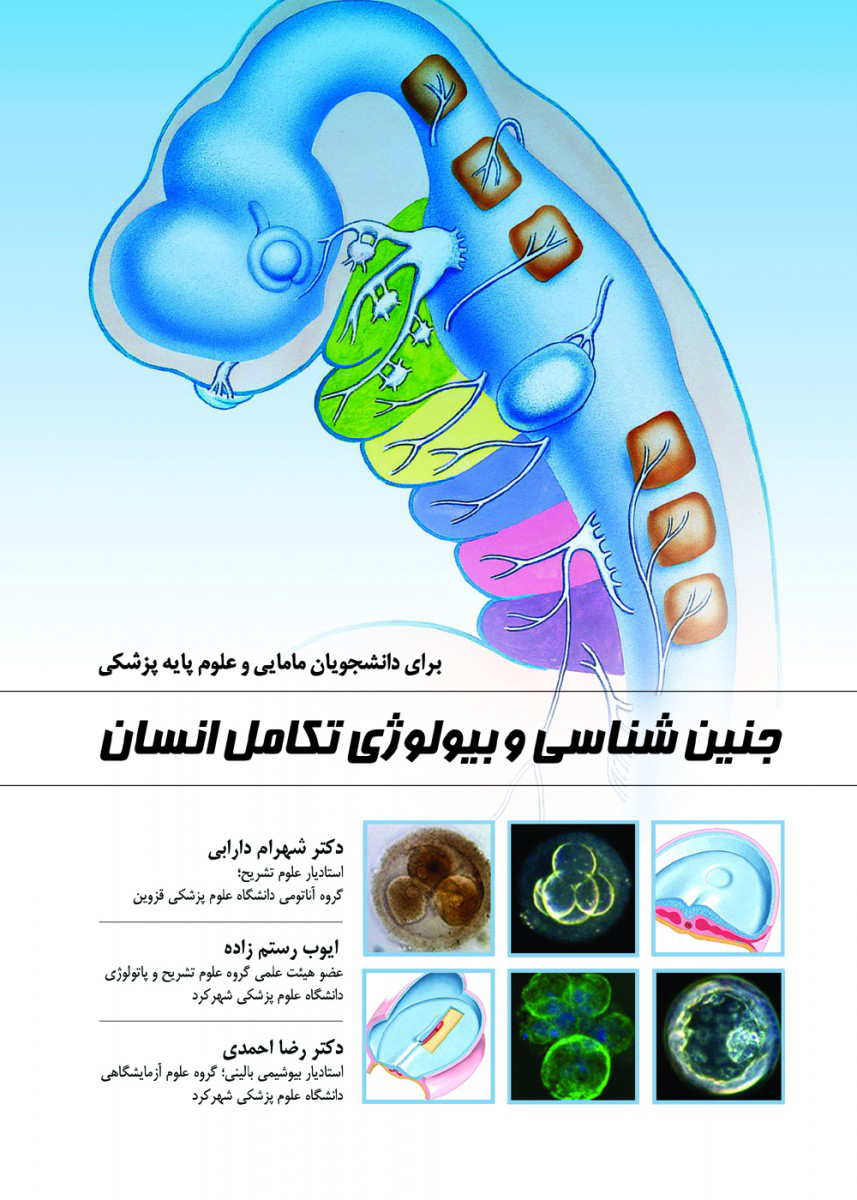 برای دانشجویان مامایی و علوم پایه پزشکی

جنین شناسی و بیولوژی تکامل انسان

دکتر شهرام دارابی
استادیار علوم تشریح؛
گروه آناتومی دانشگاه علوم پزشکی قزوین

ایوب رستم زاده
عضو هیئت علمی گروه علوم تشریح و پاتولوژی
دانشگاه علوم پزشکی شهرکرد

دکتر رضا احمدی
استادیار بیوشیمی بالینی؛ گروه علوم آزمایشگاهی
دانشگاه علوم پزشکی شهرکرد